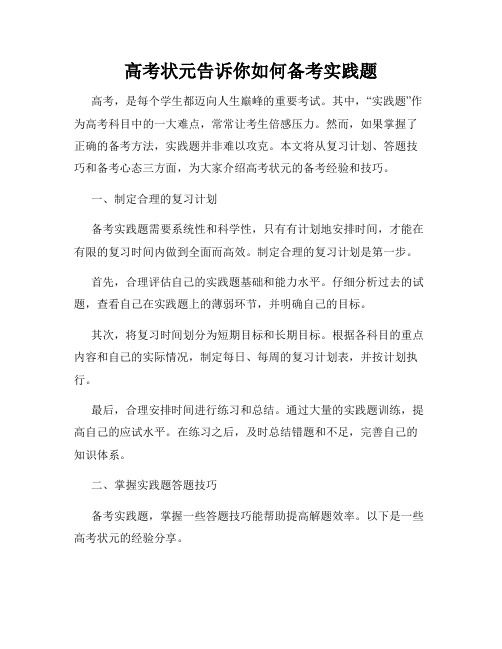 高考状元告诉你如何备考实践题

高考，是每个学生都迈向人生巅峰的重要考试。其中，“实践题”作为高考科目中的一大难点，常常让考生倍感压力。然而，如果掌握了正确的备考方法，实践题并非难以攻克。本文将从复习计划、答题技巧和备考心态三方面，为大家介绍高考状元的备考经验和技巧。

一、制定合理的复习计划

备考实践题需要系统性和科学性，只有有计划地安排时间，才能在有限的复习时间内做到全面而高效。制定合理的复习计划是第一步。

首先，合理评估自己的实践题基础和能力水平。仔细分析过去的试题，查看自己在实践题上的薄弱环节，并明确自己的目标。

其次，将复习时间划分为短期目标和长期目标。根据各科目的重点内容和自己的实际情况，制定每日、每周的复习计划表，并按计划执行。

最后，合理安排时间进行练习和总结。通过大量的实践题训练，提高自己的应试水平。在练习之后，及时总结错题和不足，完善自己的知识体系。

二、掌握实践题答题技巧

备考实践题，掌握一些答题技巧能帮助提高解题效率。以下是一些高考状元的经验分享。